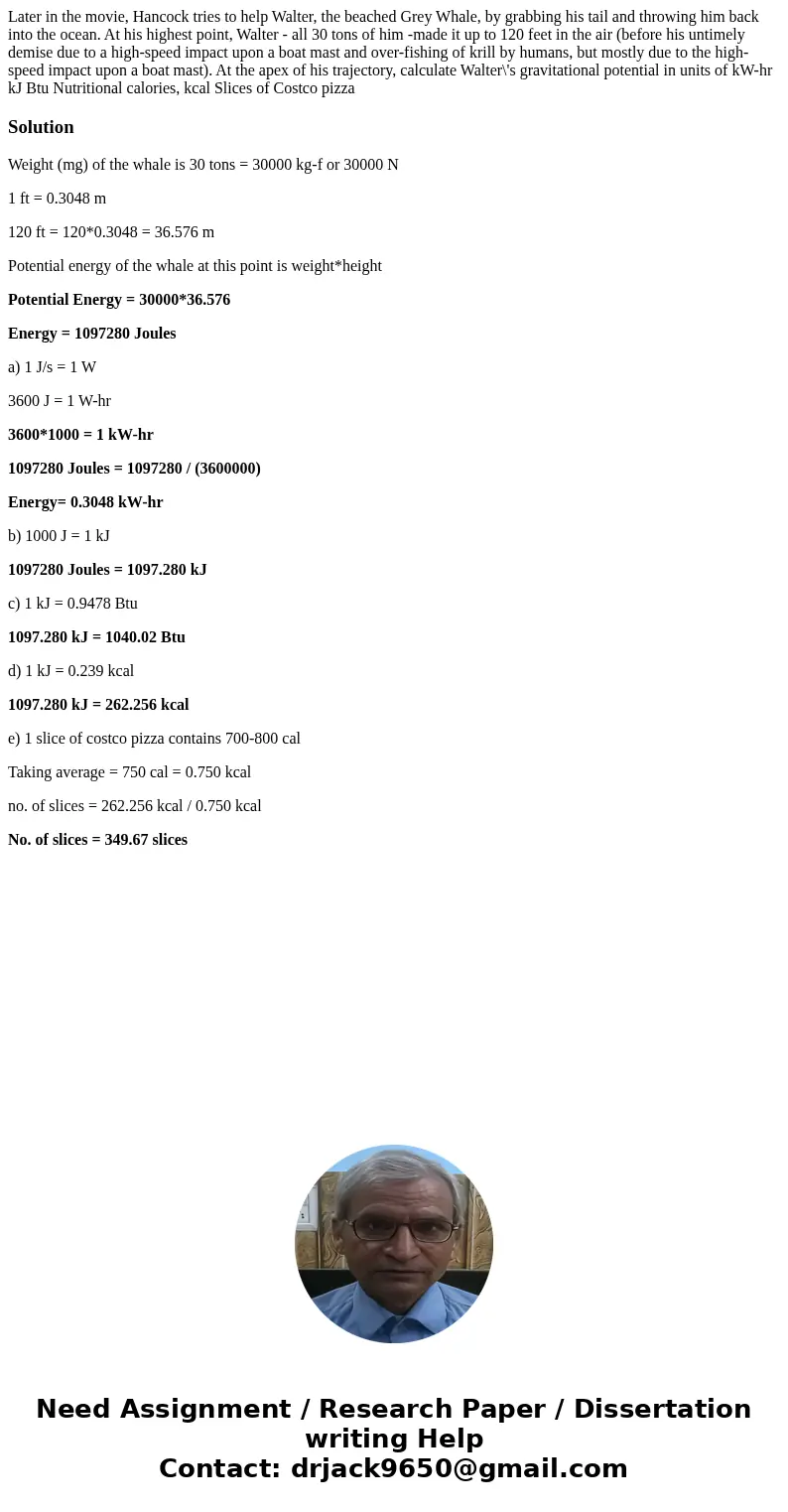 Later in the movie, Hancock tries to help Walter, the beached Grey Whale, by grabbing his tail and throwing him back into the ocean. At his highest point, Walter - all 30 tons of him -made it up to 120 feet in the air (before his untimely demise due to a high-speed impact upon a boat mast and over-fishing of krill by humans, but mostly due to the high-speed impact upon a boat mast). At the apex of his trajectory, calculate Walter\'s gravitational potential in units of kW-hr kJ Btu Nutritional calories, kcal Slices of Costco pizza

Solution

Weight (mg) of the whale is 30 tons = 30000 kg-f or 30000 N

1 ft = 0.3048 m

120 ft = 120*0.3048 = 36.576 m

Potential energy of the whale at this point is weight*height

Potential Energy = 30000*36.576

Energy = 1097280 Joules

a) 1 J/s = 1 W

3600 J = 1 W-hr

3600*1000 = 1 kW-hr

1097280 Joules = 1097280 / (3600000)

Energy= 0.3048 kW-hr

b) 1000 J = 1 kJ

1097280 Joules = 1097.280 kJ

c) 1 kJ = 0.9478 Btu

1097.280 kJ = 1040.02 Btu

d) 1 kJ = 0.239 kcal

1097.280 kJ = 262.256 kcal

e) 1 slice of costco pizza contains 700-800 cal

Taking average = 750 cal = 0.750 kcal

no. of slices = 262.256 kcal / 0.750 kcal

No. of slices = 349.67 slices

Need Assignment / Research Paper / Dissertation writing Help
Contact: drjack9650@gmail.com